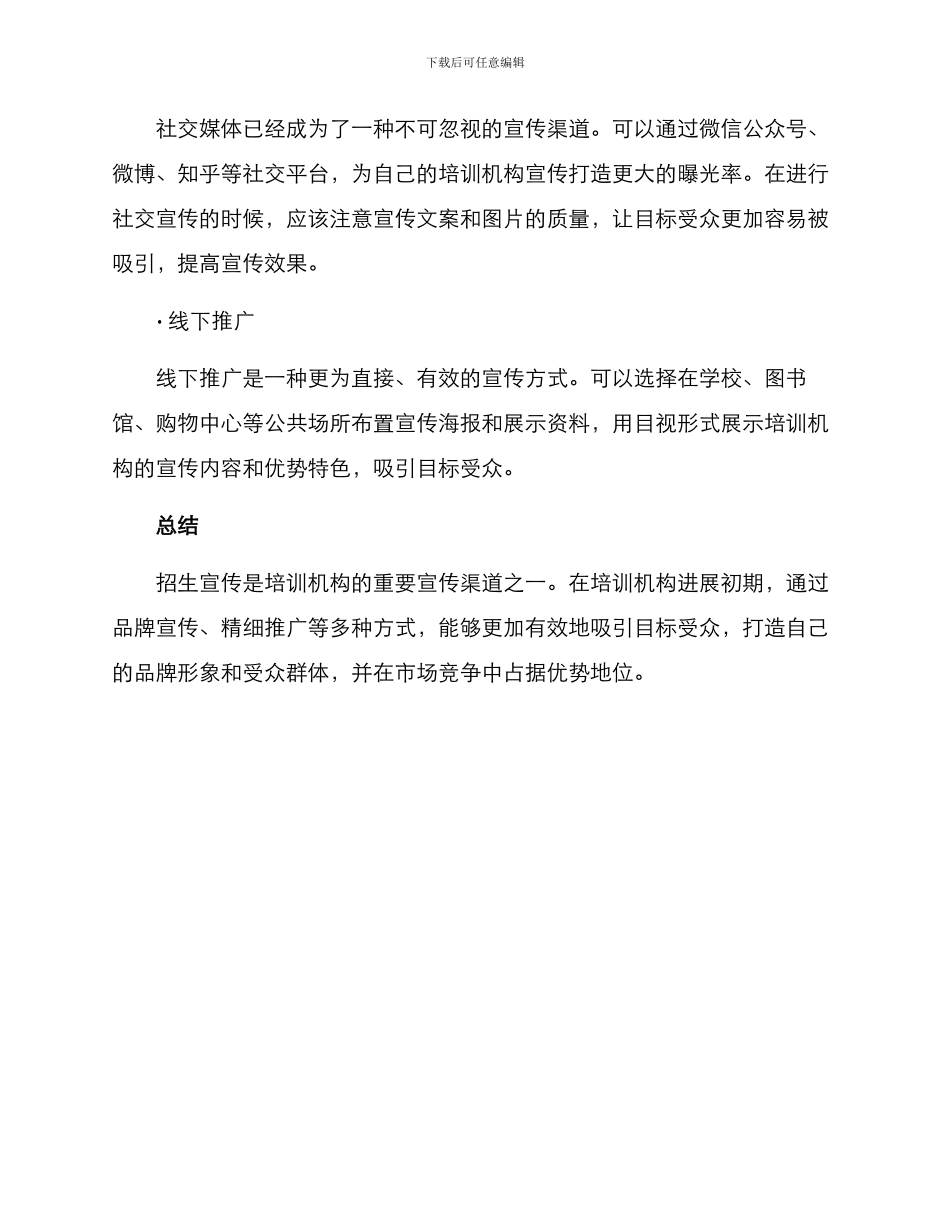 下载后可任意编辑

社交媒体已经成为了一种不可忽视的宣传渠道。可以通过微信公众号、微博、知乎等社交平台，为自己的培训机构宣传打造更大的曝光率。在进行社交宣传的时候，应该注意宣传文案和图片的质量，让目标受众更加容易被吸引，提高宣传效果。

· 线下推广

线下推广是一种更为直接、有效的宣传方式。可以选择在学校、图书馆、购物中心等公共场所布置宣传海报和展示资料，用目视形式展示培训机构的宣传内容和优势特色，吸引目标受众。

总结

招生宣传是培训机构的重要宣传渠道之一。在培训机构进展初期，通过品牌宣传、精细推广等多种方式，能够更加有效地吸引目标受众，打造自己的品牌形象和受众群体，并在市场竞争中占据优势地位。